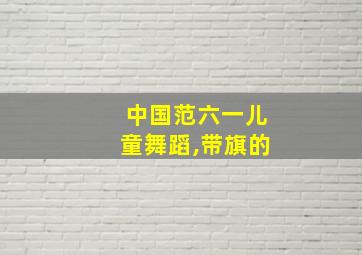 中国范六一儿童舞蹈,带旗的